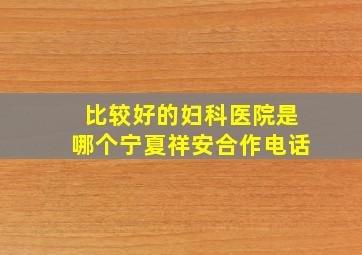 比较好的妇科医院是
哪个宁夏祥安合作电话